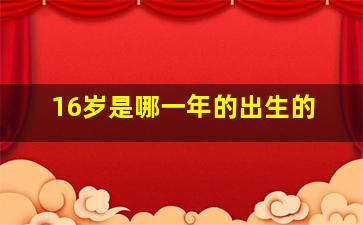 16岁是哪一年的出生的